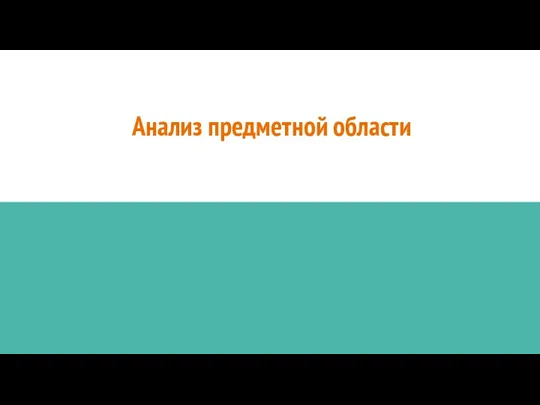 Анализ предметной области